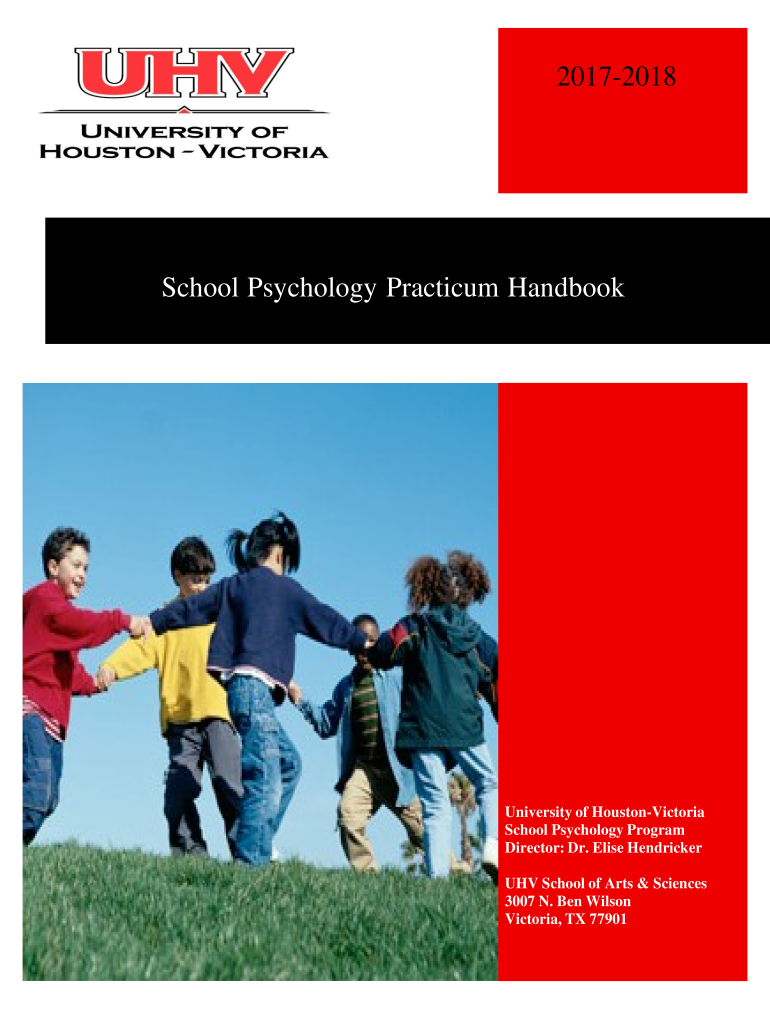 UHV
UNIVERSITY OF
HOUSTON – VICTORIA

2017-2018

School Psychology Practicum Handbook

University of Houston-Victoria
School Psychology Program
Director: Dr. Elise Hendricker

UHV School of Arts & Sciences
3007 N. Ben Wilson
Victoria, TX 77901